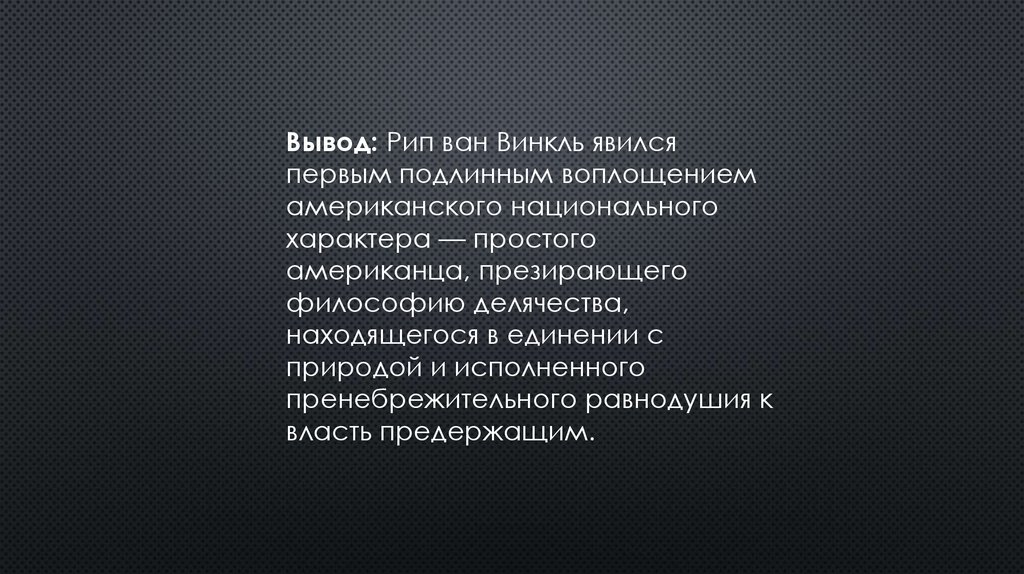 Вывод: Рип ван Винкль явился первым подлинным воплощением американского национального характера — простого американца, презирающего философию делячества, находящегося в единении с природой и исполненного пренебрежительного равнодушия к власть предержащим.